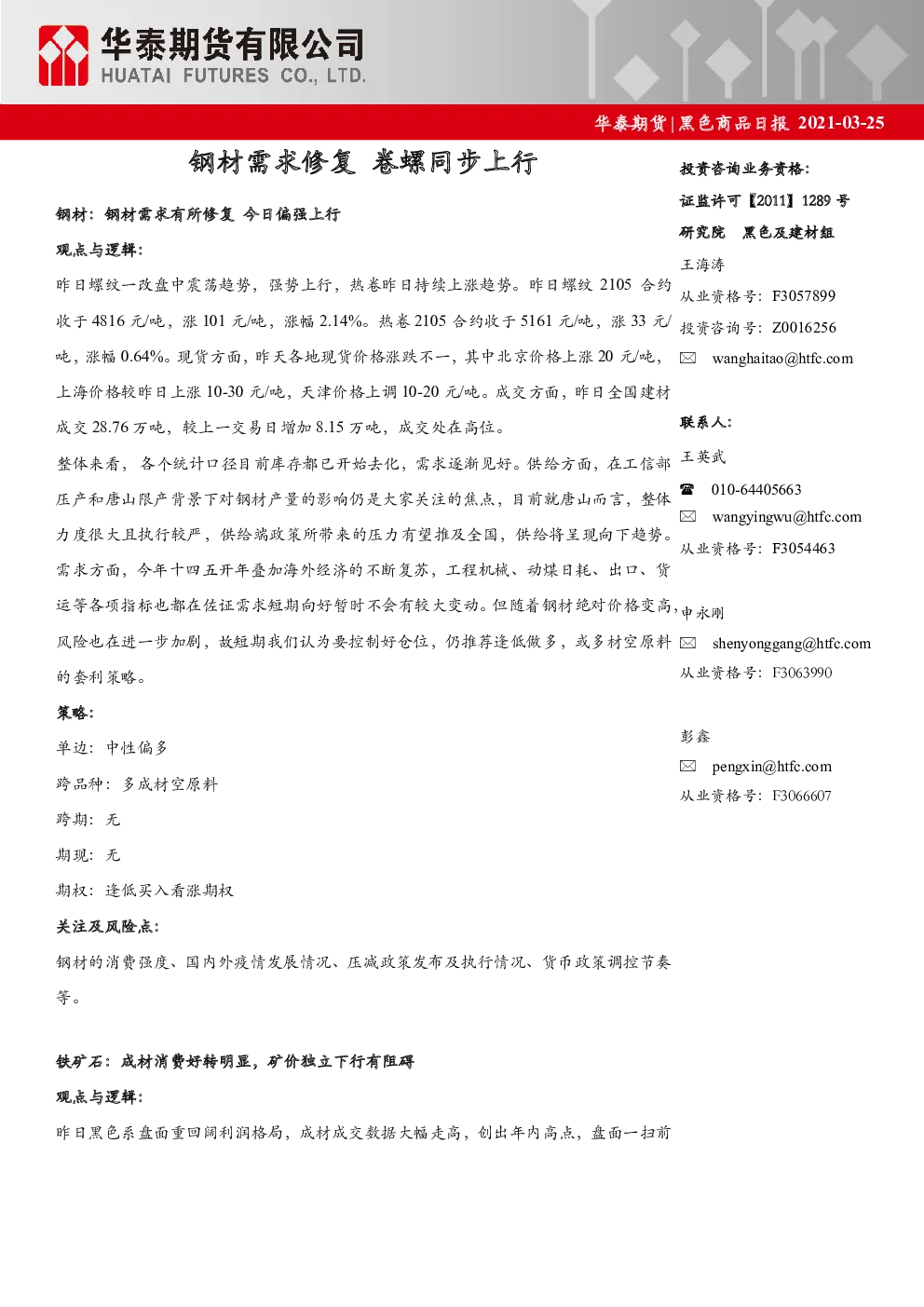 华泰期货有限公司
HUATAI FUTURES CO., LTD.

华泰期货 | 黑色商品日报 2021-03-25

钢材需求修复 卷螺同步上行

钢材：钢材需求有所修复 今日偏强上行

观点与逻辑：

昨日螺纹一改盘中震荡趋势，强势上行，热卷昨日持续上涨趋势。昨日螺纹 2105 合约收于 4816 元/吨，涨 101 元/吨，涨幅 2.14%。热卷 2105 合约收于 5161 元/吨，涨 33 元/吨，涨幅 0.64%。现货方面，昨天各地现货价格涨跌不一，其中北京价格上涨 20 元/吨，上海价格较昨日上涨 10-30 元/吨，天津价格上调 10-20 元/吨。成交方面，昨日全国建材成交 28.76 万吨，较上一交易日增加 8.15 万吨，成交处在高位。

整体来看，各个统计口径目前库存都已开始去化，需求逐渐见好。供给方面，在工信部压产和唐山限产背景下对钢材产量的影响仍是大家关注的焦点，目前就唐山而言，整体力度很大且执行较严，供给端政策所带来的压力有望推及全国，供给将呈现向下趋势。需求方面，今年十四五开年叠加海外经济的不断复苏，工程机械、动煤日耗、出口、货运等各项指标也都在佐证需求短期向好暂时不会有较大变动。但随着钢材绝对价格变高，风险也在进一步加剧，故短期我们认为要控制好仓位，仍推荐逢低做多，或多材空原料的套利策略。

策略：

单边：中性偏多

跨品种：多成材空原料

跨期：无

期现：无

期权：逢低买入看涨期权

关注及风险点：

钢材的消费强度、国内外疫情发展情况、压减政策发布及执行情况、货币政策调控节奏等。

铁矿石：成材消费好转明显，矿价独立下行有阻碍

观点与逻辑：

昨日黑色系盘面重回阔利润格局，成材成交数据大幅走高，创出年内高点，盘面一扫前

投资咨询业务资格：
证监许可【2011】1289 号
研究院 黑色及建材组
王海涛
从业资格号：F3057899
投资咨询号：Z0016256
wanghaitao@htfc.com

联系人：
王英武
010-64405663
wangyingwu@htfc.com
从业资格号：F3054463

申永刚
shenyonggang@htfc.com
从业资格号：F3063990

彭鑫
pengxin@htfc.com
从业资格号：F3066607